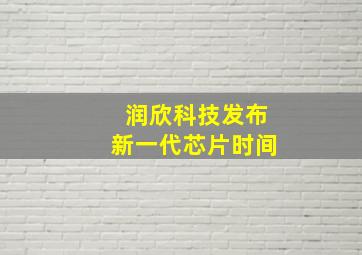 润欣科技发布
新一代芯片时间